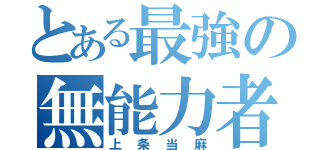 とある最強の無能力者
上条当麻